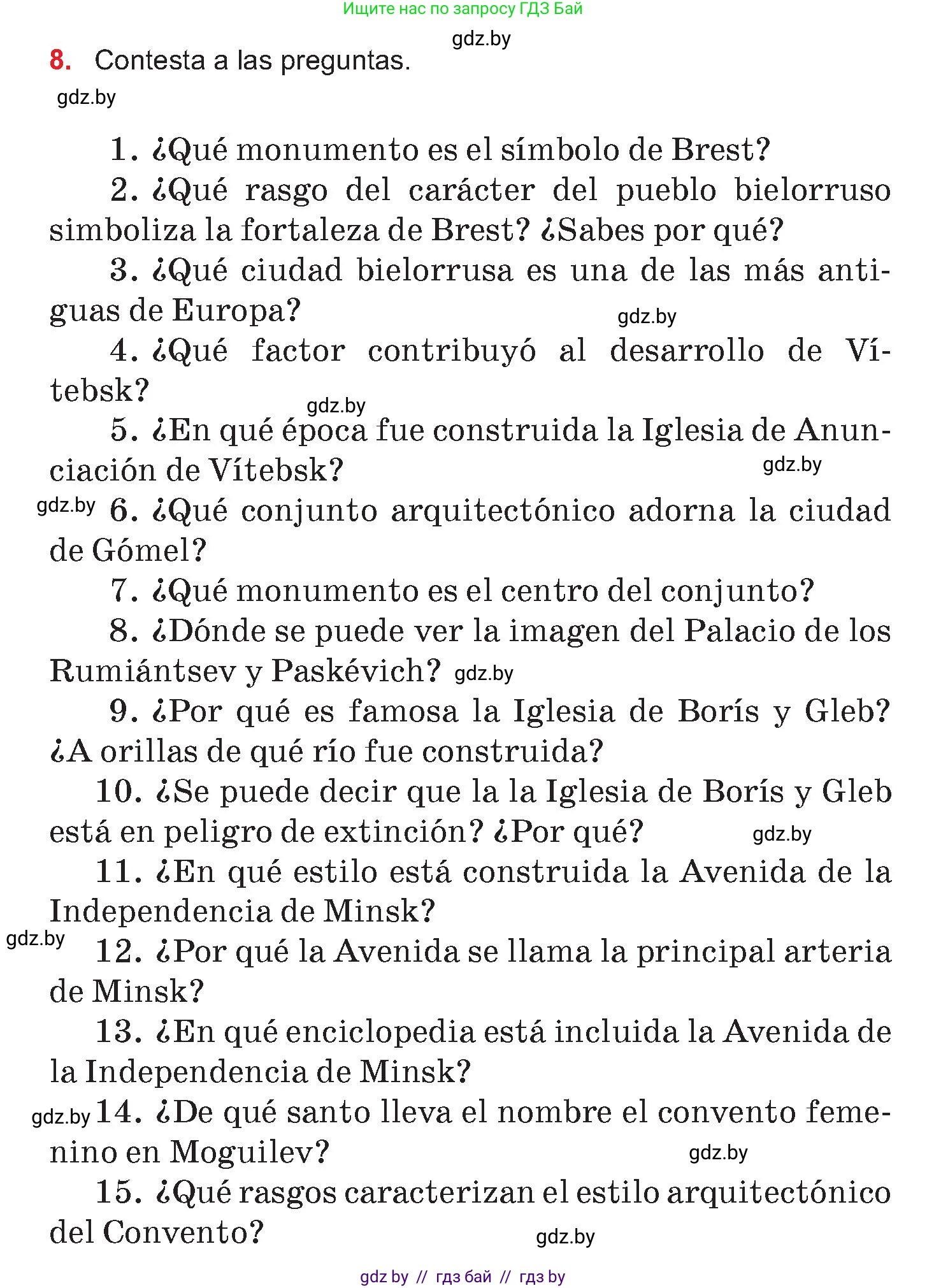 Ищите нас по запросу ГДЗ Бай

gdz.by

8. Contesta a las preguntas.

gdz.by

1. ¿Qué monumento es el símbolo de Brest?

2. ¿Qué rasgo del carácter del pueblo bielorruso simboliza la fortaleza de Brest? ¿Sabes por qué?

3. ¿Qué ciudad bielorrusa es una de las más antiguas de Europa?

gdz.by

4. ¿Qué factor contribuyó al desarrollo de Vítebsk?

gdz.by

5. ¿En qué época fue construida la Iglesia de Anunciación de Vítebsk?

gdz.by

gdz.by 6. ¿Qué conjunto arquitectónico adorna la ciudad de Gómel?

7. ¿Qué monumento es el centro del conjunto?

8. ¿Dónde se puede ver la imagen del Palacio de los Rumiántsev y Paskévich? gdz.by

9. ¿Por qué es famosa la Iglesia de Borís y Gleb? ¿A orillas de qué río fue construida?

10. ¿Se puede decir que la la Iglesia de Borís y Gleb está en peligro de extinción? ¿Por qué?

gdz.by

11. ¿En qué estilo está construida la Avenida de la Independencia de Minsk?

gdz.by

12. ¿Por qué la Avenida se llama la principal arteria de Minsk?

13. ¿En qué enciclopedia está incluida la Avenida de la Independencia de Minsk?

gdz.by 14. ¿De qué santo lleva el nombre el convento femenino en Moguilev?

gdz.by

15. ¿Qué rasgos caracterizan el estilo arquitectónico del Convento?

gdz.by

gdz by // гдз бай // гдз by